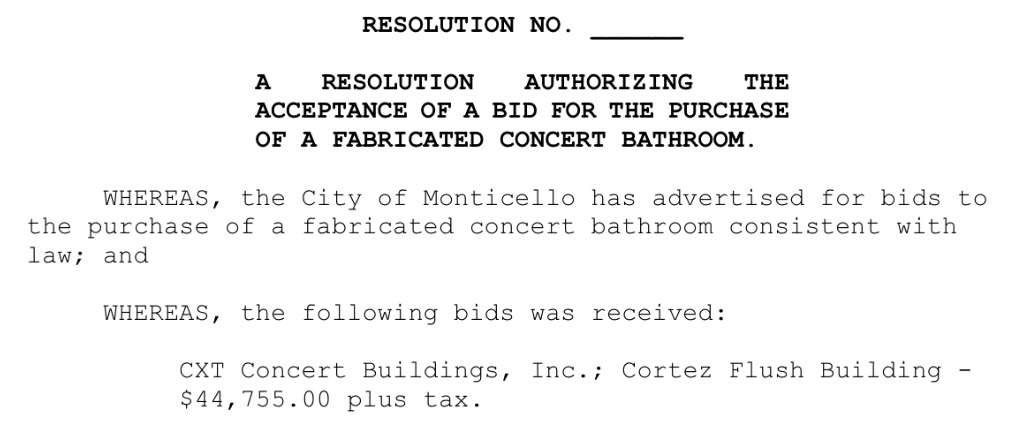 RESOLUTION NO. ____

A RESOLUTION AUTHORIZING THE ACCEPTANCE OF A BID FOR THE PURCHASE OF A FABRICATED CONCERT BATHROOM.

WHEREAS, the City of Monticello has advertised for bids to the purchase of a fabricated concert bathroom consistent with law; and

WHEREAS, the following bids was received:

CXT Concert Buildings, Inc.; Cortez Flush Building - $44,755.00 plus tax.